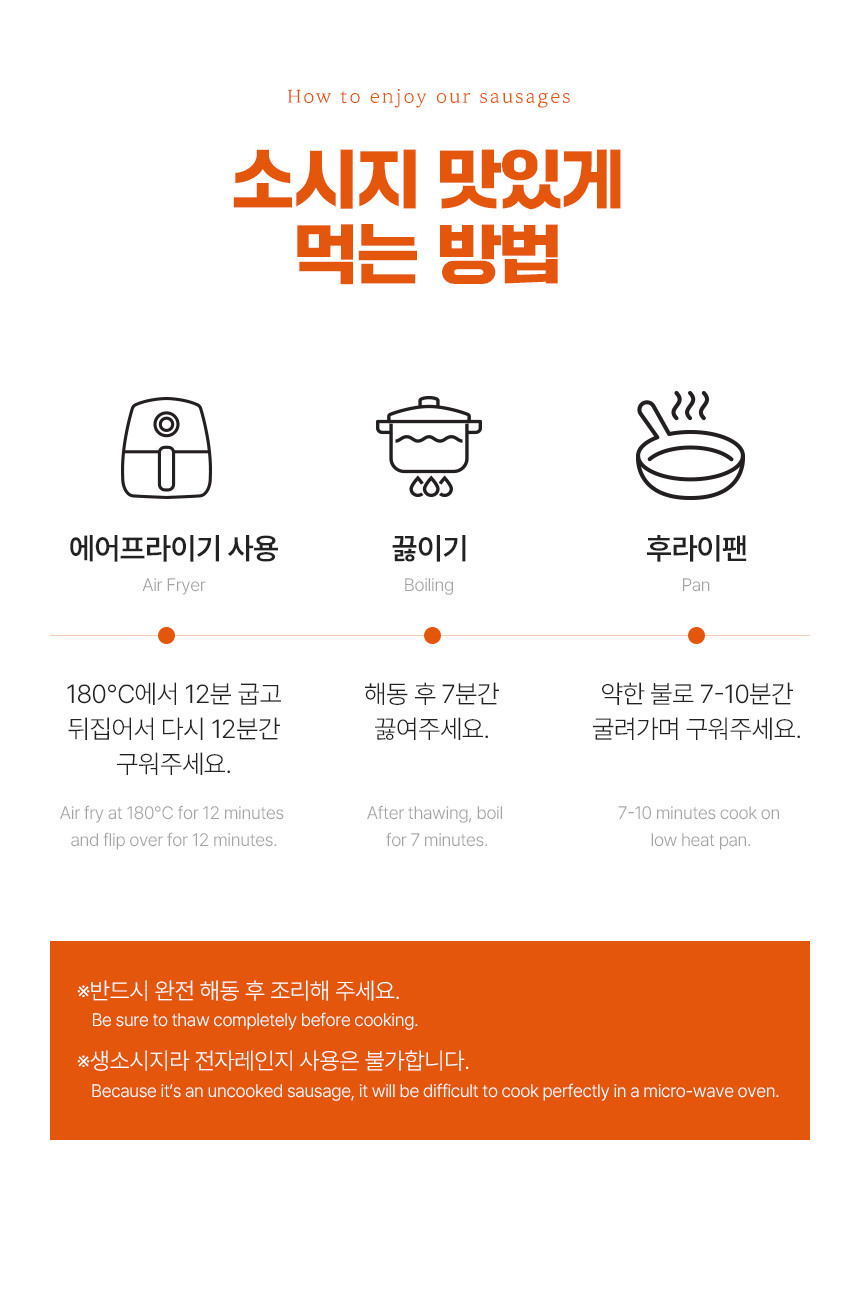 How to enjoy our sausages

소시지 맛있게
먹는 방법

에어프라이기 사용
Air Fryer

180°C에서 12분 굽고 뒤집어서 다시 12분간 구워주세요.

Air fry at 180°C for 12 minutes and flip over for 12 minutes.

끓이기
Boiling

해동 후 7분간 끓여주세요.

After thawing, boil for 7 minutes.

후라이팬
Pan

약한 불로 7-10분간 굴려가며 구워주세요.

7-10 minutes cook on low heat pan.

※반드시 완전 해동 후 조리해 주세요.
Be sure to thaw completely before cooking.

※생소시지라 전자레인지 사용은 불가합니다.
Because it's an uncooked sausage, it will be difficult to cook perfectly in a micro-wave oven.